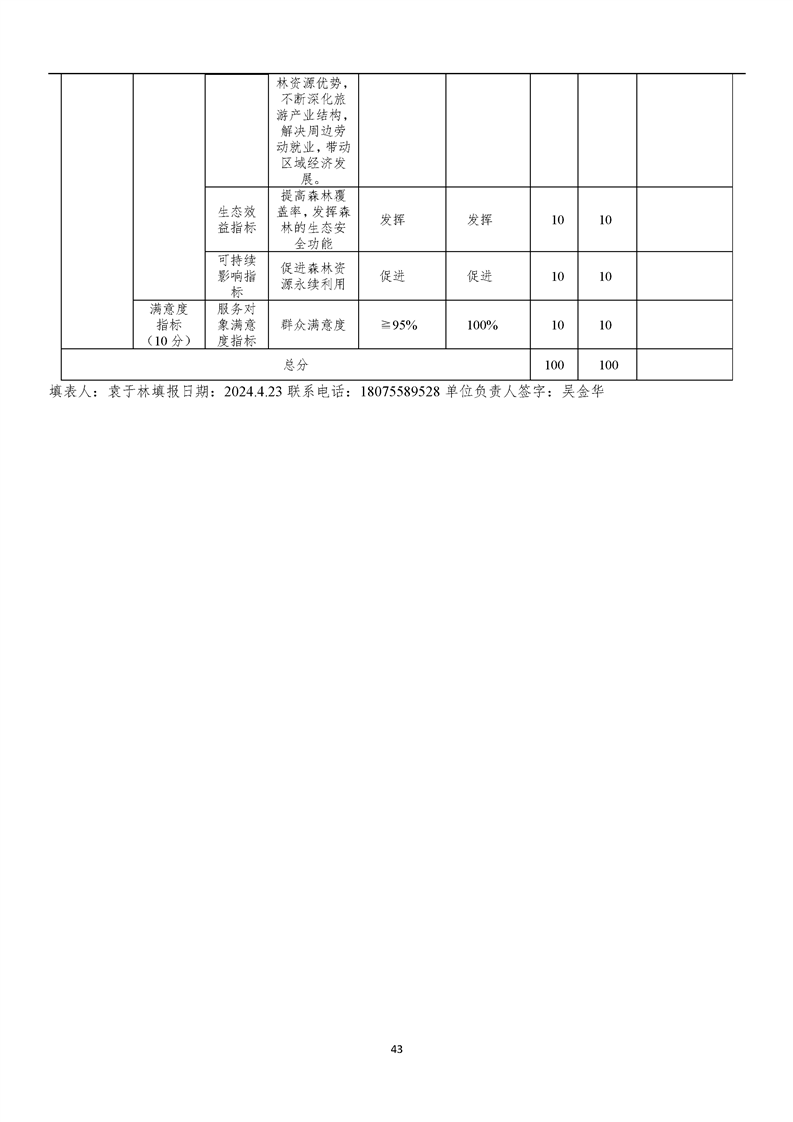 |  |  |  | 林资源优势，不断深化旅游产业结构，解决周边劳动就业，带动区域经济发展。 |  |  |  |  |  |
|---|---|---|---|---|---|---|---|---|
|  |  | 生态效益指标 | 提高森林覆盖率，发挥森林的生态安全功能 | 发挥 | 发挥 | 10 | 10 |  |
|  |  | 可持续影响指标 | 促进森林资源永续利用 | 促进 | 促进 | 10 | 10 |  |
|  | 满意度指标（10 分） | 服务对象满意度指标 | 群众满意度 | ≧95% | 100% | 10 | 10 |  |
| 总分 |  |  |  |  |  | 100 | 100 |  |

填表人：袁于林填报日期：2024.4.23 联系电话：18075589528 单位负责人签字：吴金华

43